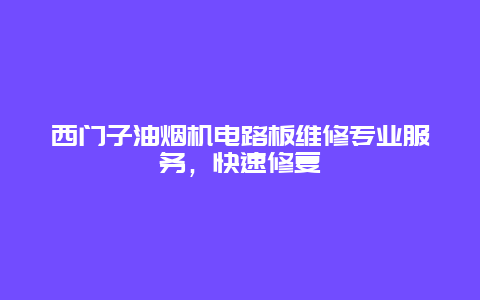 西门子油烟机电路板维修专业服务，快速修复